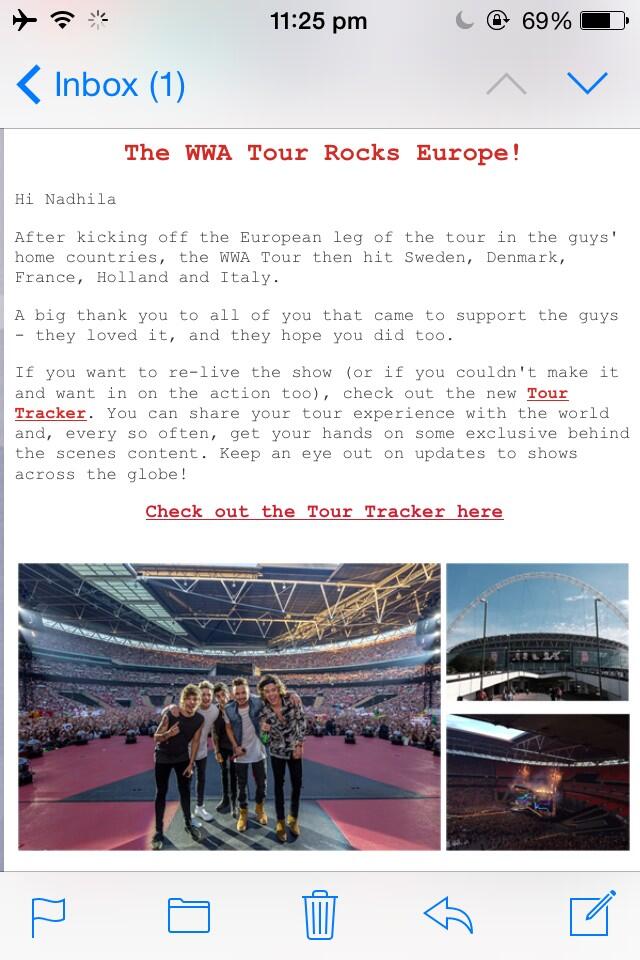 11:25 pm

69%

Inbox (1)

The WWA Tour Rocks Europe!

Hi Nadhila

After kicking off the European leg of the tour in the guys' home countries, the WWA Tour then hit Sweden, Denmark, France, Holland and Italy.

A big thank you to all of you that came to support the guys - they loved it, and they hope you did too.

If you want to re-live the show (or if you couldn't make it and want in on the action too), check out the new Tour Tracker. You can share your tour experience with the world and, every so often, get your hands on some exclusive behind the scenes content. Keep an eye out on updates to shows across the globe!

Check out the Tour Tracker here